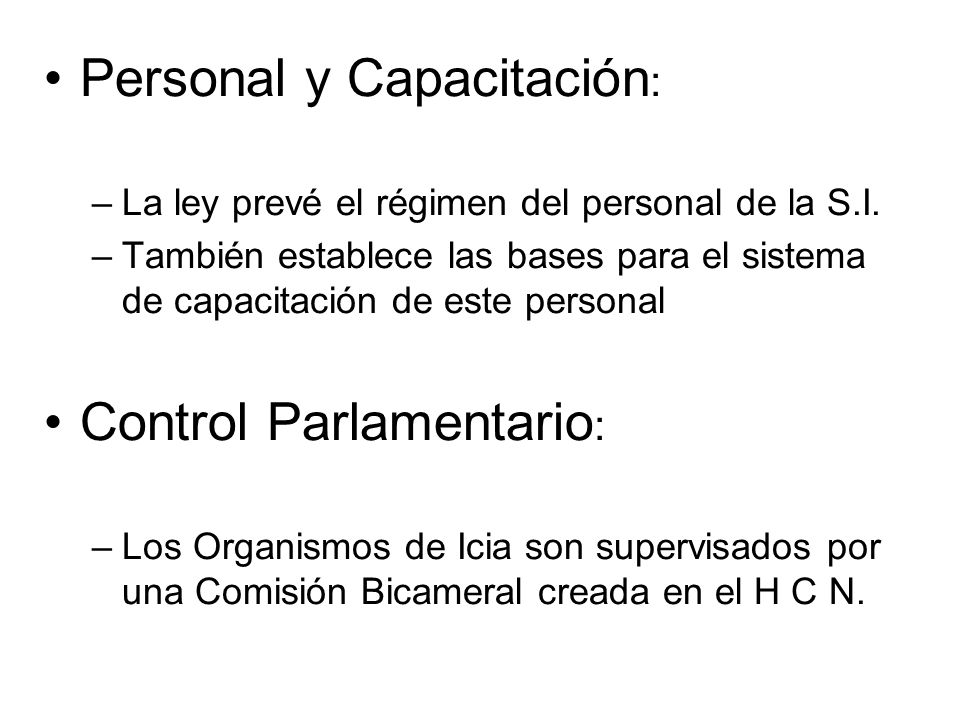 • Personal y Capacitación:

– La ley prevé el régimen del personal de la S.I.
– También establece las bases para el sistema de capacitación de este personal

• Control Parlamentario:

– Los Organismos de Icia son supervisados por una Comisión Bicameral creada en el H C N.